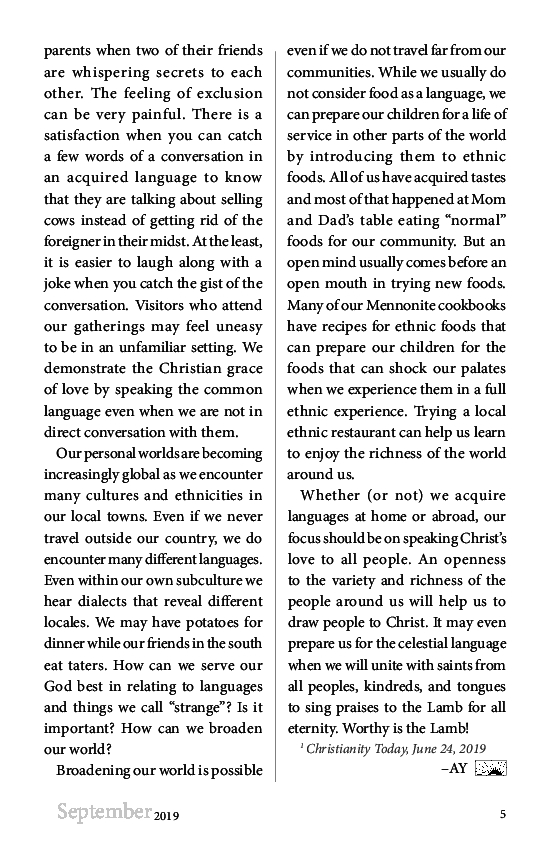 parents when two of their friends are whispering secrets to each other. The feeling of exclusion can be very painful. There is a satisfaction when you can catch a few words of a conversation in an acquired language to know that they are talking about selling cows instead of getting rid of the foreigner in their midst. At the least, it is easier to laugh along with a joke when you catch the gist of the conversation. Visitors who attend our gatherings may feel uneasy to be in an unfamiliar setting. We demonstrate the Christian grace of love by speaking the common language even when we are not in direct conversation with them.

Our personal worlds are becoming increasingly global as we encounter many cultures and ethnicities in our local towns. Even if we never travel outside our country, we do encounter many different languages. Even within our own subculture we hear dialects that reveal different locales. We may have potatoes for dinner while our friends in the south eat taters. How can we serve our God best in relating to languages and things we call "strange"? Is it important? How can we broaden our world?

Broadening our world is possible even if we do not travel far from our communities. While we usually do not consider food as a language, we can prepare our children for a life of service in other parts of the world by introducing them to ethnic foods. All of us have acquired tastes and most of that happened at Mom and Dad's table eating "normal" foods for our community. But an open mind usually comes before an open mouth in trying new foods. Many of our Mennonite cookbooks have recipes for ethnic foods that can prepare our children for the foods that can shock our palates when we experience them in a full ethnic experience. Trying a local ethnic restaurant can help us learn to enjoy the richness of the world around us.

Whether (or not) we acquire languages at home or abroad, our focus should be on speaking Christ's love to all people. An openness to the variety and richness of the people around us will help us to draw people to Christ. It may even prepare us for the celestial language when we will unite with saints from all peoples, kindreds, and tongues to sing praises to the Lamb for all eternity. Worthy is the Lamb!

$^1$ Christianity Today, June 24, 2019

–AY

September 2019

5